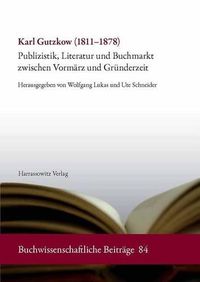 Karl Gutzkow (1811–1878)

Publizistik, Literatur und Buchmarkt zwischen Vormärz und Gründerzeit

Herausgegeben von Wolfgang Lukas und Ute Schneider

Harrassowitz Verlag

Buchwissenschaftliche Beiträge 84